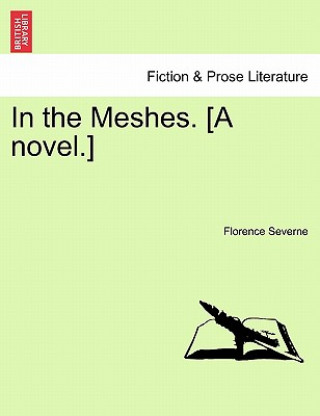 BRITISH LIBRARY

Fiction & Prose Literature

In the Meshes. [A novel.]

Florence Severne